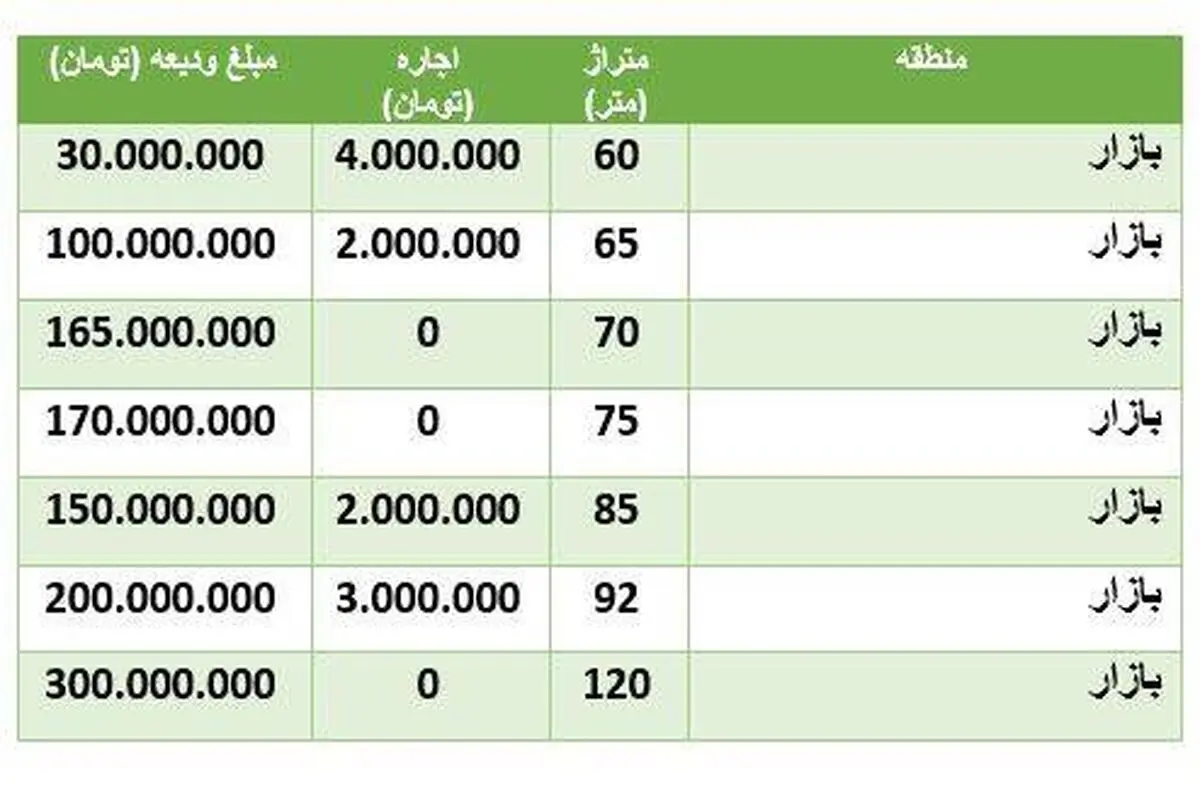 | منطقه | متراژ (متر) | اجاره (تومان) | مبلغ ودیعه (تومان) |
|---|---|---|---|
| بازار | 60 | 4.000.000 | 30.000.000 |
| بازار | 65 | 2.000.000 | 100.000.000 |
| بازار | 70 | 0 | 165.000.000 |
| بازار | 75 | 0 | 170.000.000 |
| بازار | 85 | 2.000.000 | 150.000.000 |
| بازار | 92 | 3.000.000 | 200.000.000 |
| بازار | 120 | 0 | 300.000.000 |